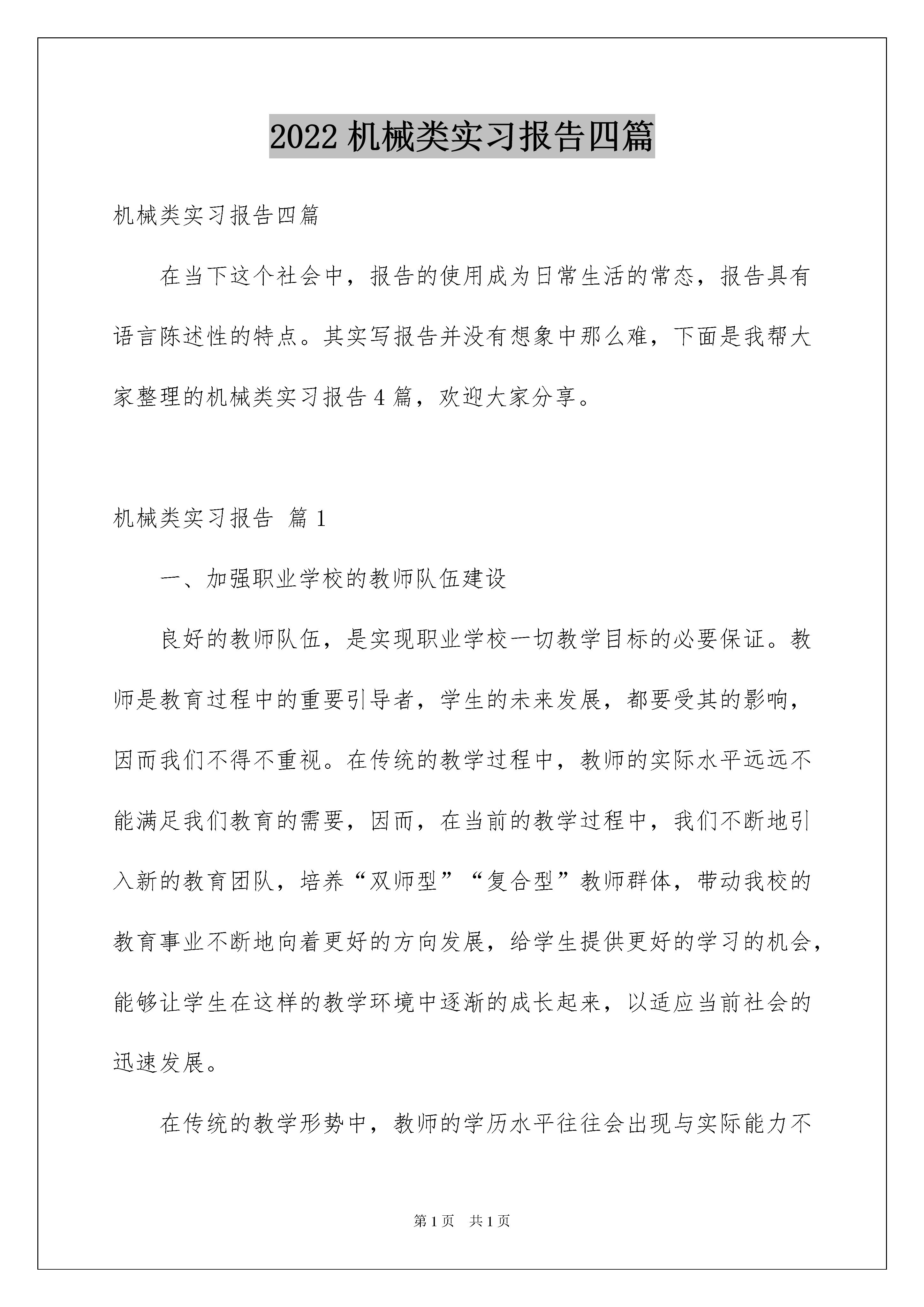 2022 机械类实习报告四篇

机械类实习报告四篇

在当下这个社会中，报告的使用成为日常生活的常态，报告具有语言陈述性的特点。其实写报告并没有想象中那么难，下面是我帮大家整理的机械类实习报告 4 篇，欢迎大家分享。

机械类实习报告 篇 1

一、加强职业学校的教师队伍建设

良好的教师队伍，是实现职业学校一切教学目标的必要保证。教师是教育过程中的重要引导者，学生的未来发展，都要受其的影响，因而我们不得不重视。在传统的教学过程中，教师的实际水平远远不能满足我们教育的需要，因而，在当前的教学过程中，我们不断地引入新的教育团队，培养“双师型”“复合型”教师群体，带动我校的教育事业不断地向着更好的方向发展，给学生提供更好的学习的机会，能够让学生在这样的教学环境中逐渐的成长起来，以适应当前社会的迅速发展。

在传统的教学形势中，教师的学历水平往往会出现与实际能力不

第 1 页 共 1 页